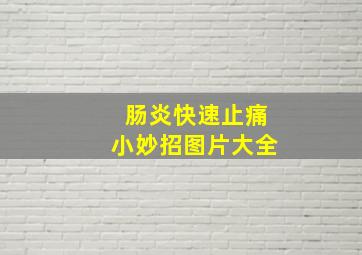 肠炎快速止痛
小妙招图片大全